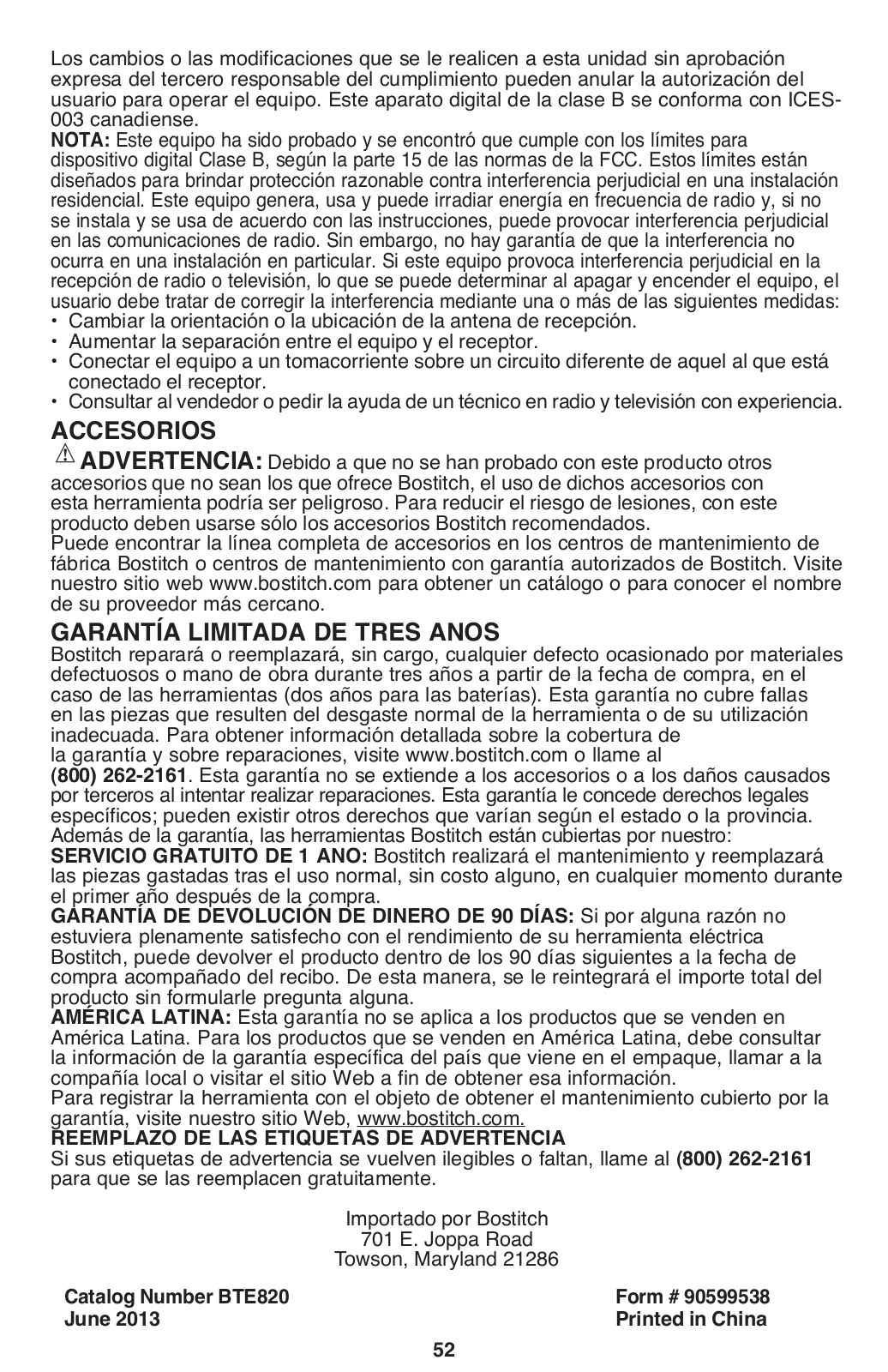 Los cambios o las modificaciones que se le realicen a esta unidad sin aprobación expresa del tercero responsable del cumplimiento pueden anular la autorización del usuario para operar el equipo. Este aparato digital de la clase B se conforma con ICES-003 canadiense.
NOTA: Este equipo ha sido probado y se encontró que cumple con los límites para dispositivo digital Clase B, según la parte 15 de las normas de la FCC. Estos límites están diseñados para brindar protección razonable contra interferencia perjudicial en una instalación residencial. Este equipo genera, usa y puede irradiar energía en frecuencia de radio y, si no se instala y se usa de acuerdo con las instrucciones, puede provocar interferencia perjudicial en las comunicaciones de radio. Sin embargo, no hay garantía de que la interferencia no ocurra en una instalación en particular. Si este equipo provoca interferencia perjudicial en la recepción de radio o televisión, lo que se puede determinar al apagar y encender el equipo, el usuario debe tratar de corregir la interferencia mediante una o más de las siguientes medidas:
• Cambiar la orientación o la ubicación de la antena de recepción.
• Aumentar la separación entre el equipo y el receptor.
• Conectar el equipo a un tomacorriente sobre un circuito diferente de aquel al que está conectado el receptor.
• Consultar al vendedor o pedir la ayuda de un técnico en radio y televisión con experiencia.

ACCESORIOS
ADVERTENCIA: Debido a que no se han probado con este producto otros accesorios que no sean los que ofrece Bostitch, el uso de dichos accesorios con esta herramienta podría ser peligroso. Para reducir el riesgo de lesiones, con este producto deben usarse sólo los accesorios Bostitch recomendados.
Puede encontrar la línea completa de accesorios en los centros de mantenimiento de fábrica Bostitch o centros de mantenimiento con garantía autorizados de Bostitch. Visite nuestro sitio web www.bostitch.com para obtener un catálogo o para conocer el nombre de su proveedor más cercano.

GARANTÍA LIMITADA DE TRES ANOS
Bostitch reparará o reemplazará, sin cargo, cualquier defecto ocasionado por materiales defectuosos o mano de obra durante tres años a partir de la fecha de compra, en el caso de las herramientas (dos años para las baterías). Esta garantía no cubre fallas en las piezas que resulten del desgaste normal de la herramienta o de su utilización inadecuada. Para obtener información detallada sobre la cobertura de la garantía y sobre reparaciones, visite www.bostitch.com o llame al (800) 262-2161. Esta garantía no se extiende a los accesorios o a los daños causados por terceros al intentar realizar reparaciones. Esta garantía le concede derechos legales específicos; pueden existir otros derechos que varían según el estado o la provincia.
Además de la garantía, las herramientas Bostitch están cubiertas por nuestro:
SERVICIO GRATUITO DE 1 ANO: Bostitch realizará el mantenimiento y reemplazará las piezas gastadas tras el uso normal, sin costo alguno, en cualquier momento durante el primer año después de la compra.
GARANTÍA DE DEVOLUCIÓN DE DINERO DE 90 DÍAS: Si por alguna razón no estuviera plenamente satisfecho con el rendimiento de su herramienta eléctrica Bostitch, puede devolver el producto dentro de los 90 días siguientes a la fecha de compra acompañado del recibo. De esta manera, se le reintegrará el importe total del producto sin formularle pregunta alguna.
AMÉRICA LATINA: Esta garantía no se aplica a los productos que se venden en América Latina. Para los productos que se venden en América Latina, debe consultar la información de la garantía específica del país que viene en el empaque, llamar a la compañía local o visitar el sitio Web a fin de obtener esa información.
Para registrar la herramienta con el objeto de obtener el mantenimiento cubierto por la garantía, visite nuestro sitio Web, www.bostitch.com.
REEMPLAZO DE LAS ETIQUETAS DE ADVERTENCIA
Si sus etiquetas de advertencia se vuelven ilegibles o faltan, llame al (800) 262-2161 para que se las reemplacen gratuitamente.

Importado por Bostitch
701 E. Joppa Road
Towson, Maryland 21286

Catalog Number BTE820
June 2013

Form # 90599538
Printed in China

52